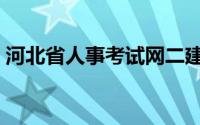 河北省人事考试网二建